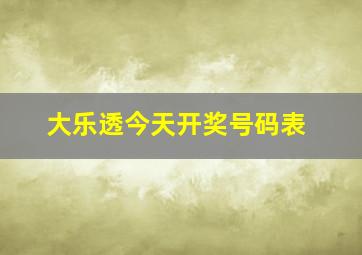 大乐透今天开奖号码表